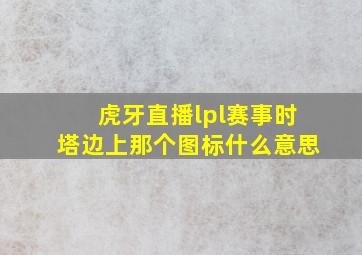 虎牙直播lpl赛事时
塔边上那个图标什么意思